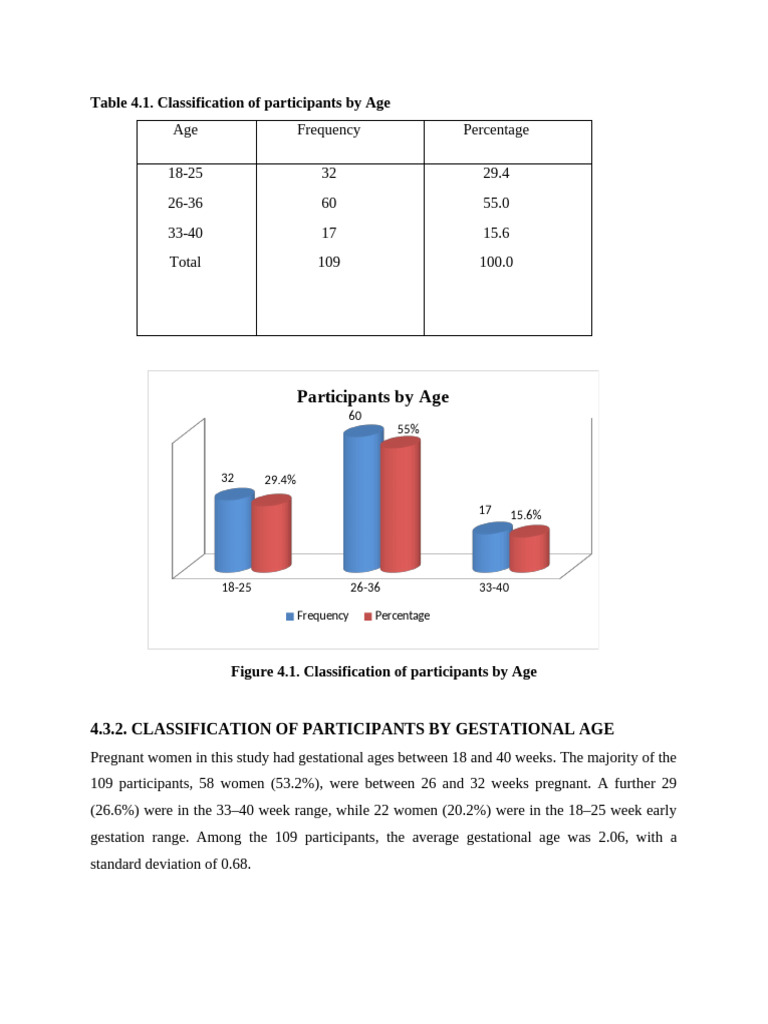 Table 4.1. Classification of participants by Age

| Age | Frequency | Percentage |
|---|---|---|
| 18-25 | 32 | 29.4 |
| 26-36 | 60 | 55.0 |
| 33-40 | 17 | 15.6 |
| Total | 109 | 100.0 |

Participants by Age

32 29.4% 60 55% 17 15.6%

18-25 26-36 33-40

Frequency Percentage

Figure 4.1. Classification of participants by Age

4.3.2. CLASSIFICATION OF PARTICIPANTS BY GESTATIONAL AGE

Pregnant women in this study had gestational ages between 18 and 40 weeks. The majority of the 109 participants, 58 women (53.2%), were between 26 and 32 weeks pregnant. A further 29 (26.6%) were in the 33–40 week range, while 22 women (20.2%) were in the 18–25 week early gestation range. Among the 109 participants, the average gestational age was 2.06, with a standard deviation of 0.68.